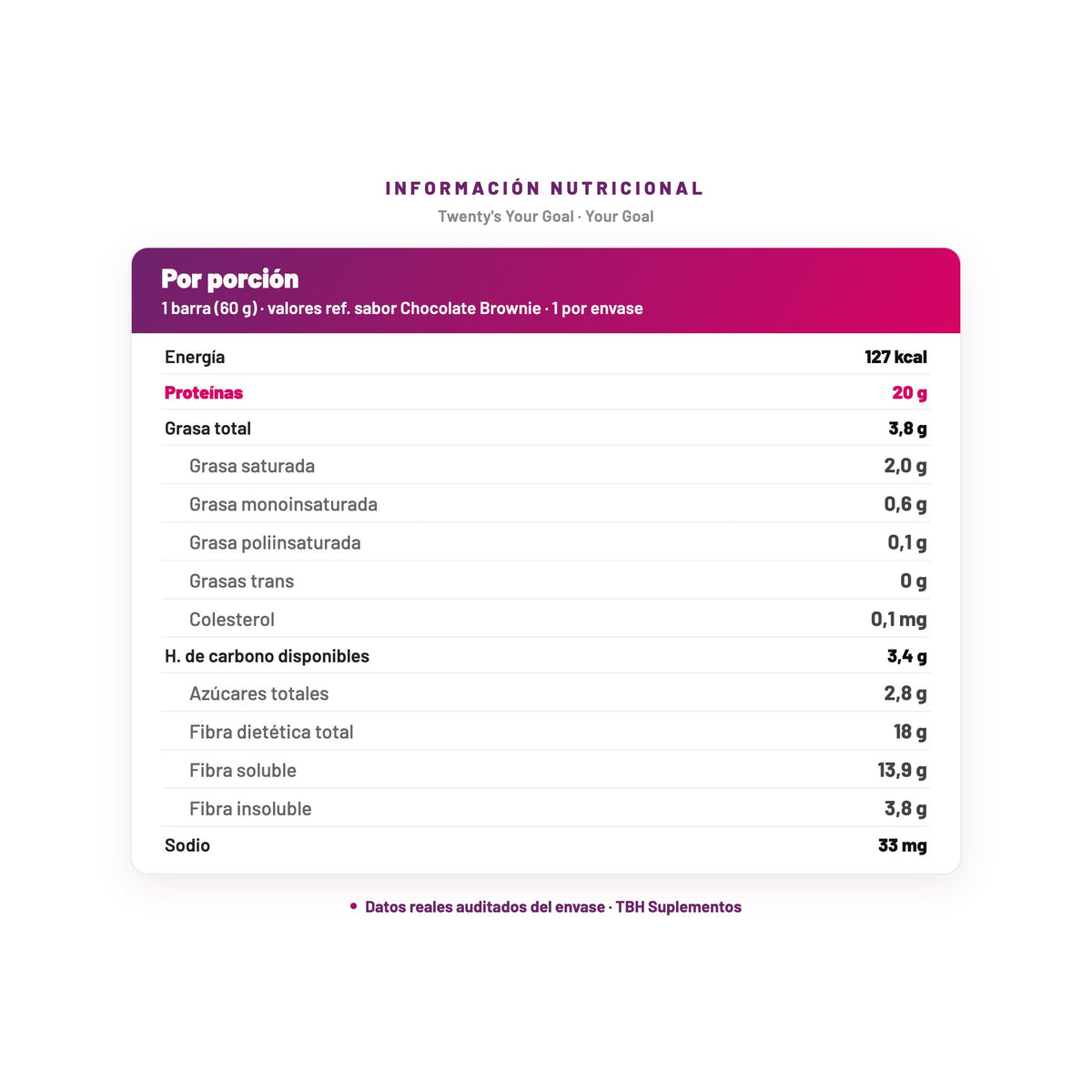 INFORMACIÓN NUTRICIONAL
Twenty's Your Goal · Your Goal

Por porción
1 barra (60 g) · valores ref. sabor Chocolate Brownie · 1 por envase

| | |
|---|---|
| Energía | 127 kcal |
| Proteínas | 20 g |
| Grasa total | 3,8 g |
| Grasa saturada | 2,0 g |
| Grasa monoinsaturada | 0,6 g |
| Grasa poliinsaturada | 0,1 g |
| Grasas trans | 0 g |
| Colesterol | 0,1 mg |
| H. de carbono disponibles | 3,4 g |
| Azúcares totales | 2,8 g |
| Fibra dietética total | 18 g |
| Fibra soluble | 13,9 g |
| Fibra insoluble | 3,8 g |
| Sodio | 33 mg |

• Datos reales auditados del envase · TBH Suplementos